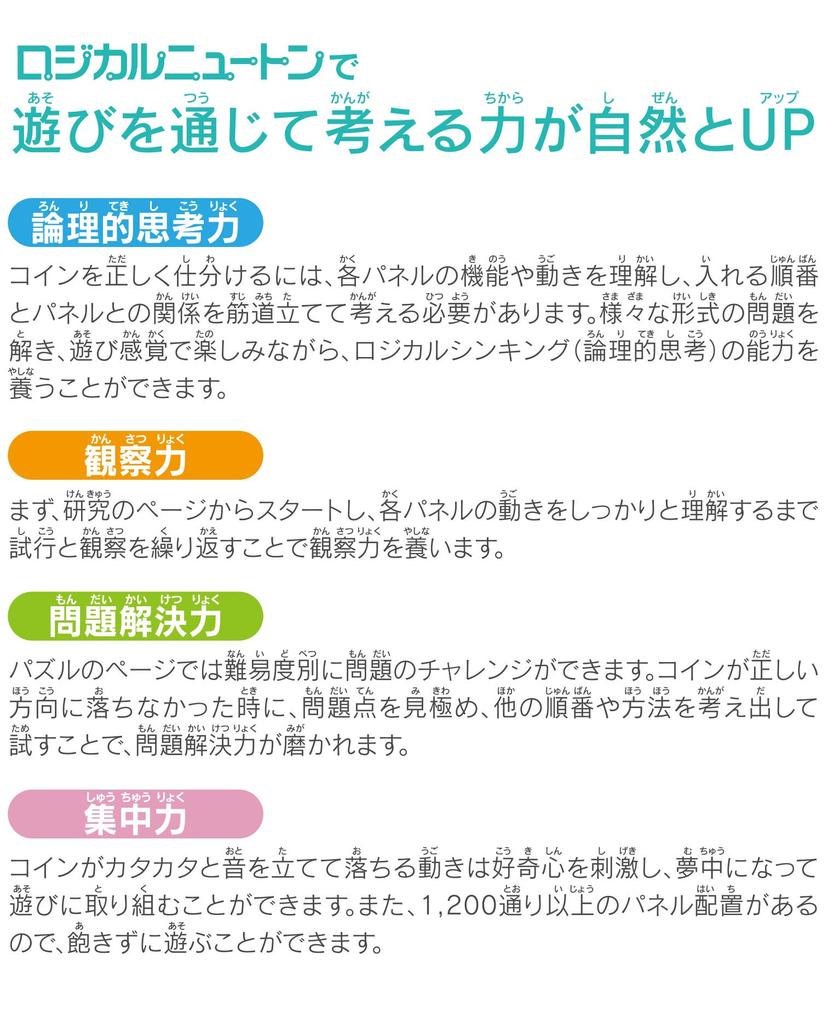 ロジカルニュートンで
遊びを通じて考える力が自然とUP

論理的思考力

コインを正しく仕分けるには、各パネルの機能や動きを理解し、入れる順番とパネルとの関係を筋道立てて考える必要があります。様々な形式の問題を解き、遊び感覚で楽しみながら、ロジカルシンキング（論理的思考）の能力を養うことができます。

観察力

まず、研究のページからスタートし、各パネルの動きをしっかりと理解するまで試行と観察を繰り返すことで観察力を養います。

問題解決力

パズルのページでは難易度別に問題のチャレンジができます。コインが正しい方向に落ちなかった時に、問題点を見極め、他の順番や方法を考え出して試すことで、問題解決力が磨かれます。

集中力

コインがカタカタと音を立てて落ちる動きは好奇心を刺激し、夢中になって遊びに取り組むことができます。また、1,200通り以上のパネル配置があるので、飽きずに遊ぶことができます。